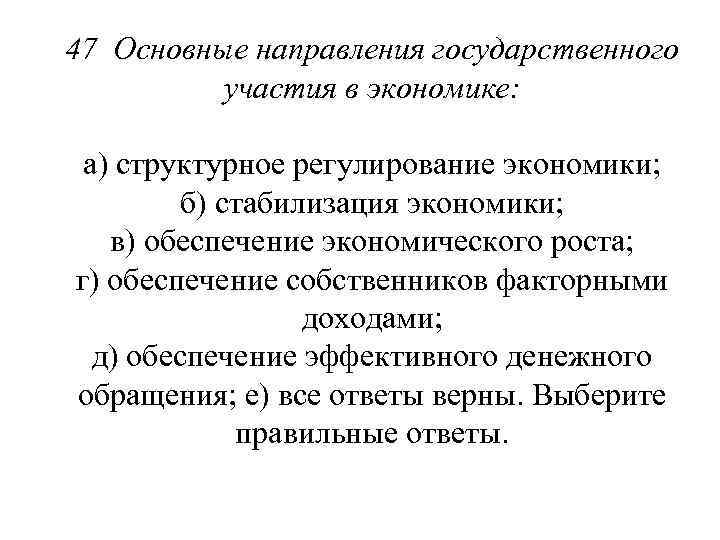 47 Основные направления государственного участия в экономике:

а) структурное регулирование экономики;
б) стабилизация экономики;
в) обеспечение экономического роста;
г) обеспечение собственников факторными доходами;
д) обеспечение эффективного денежного обращения; е) все ответы верны. Выберите правильные ответы.